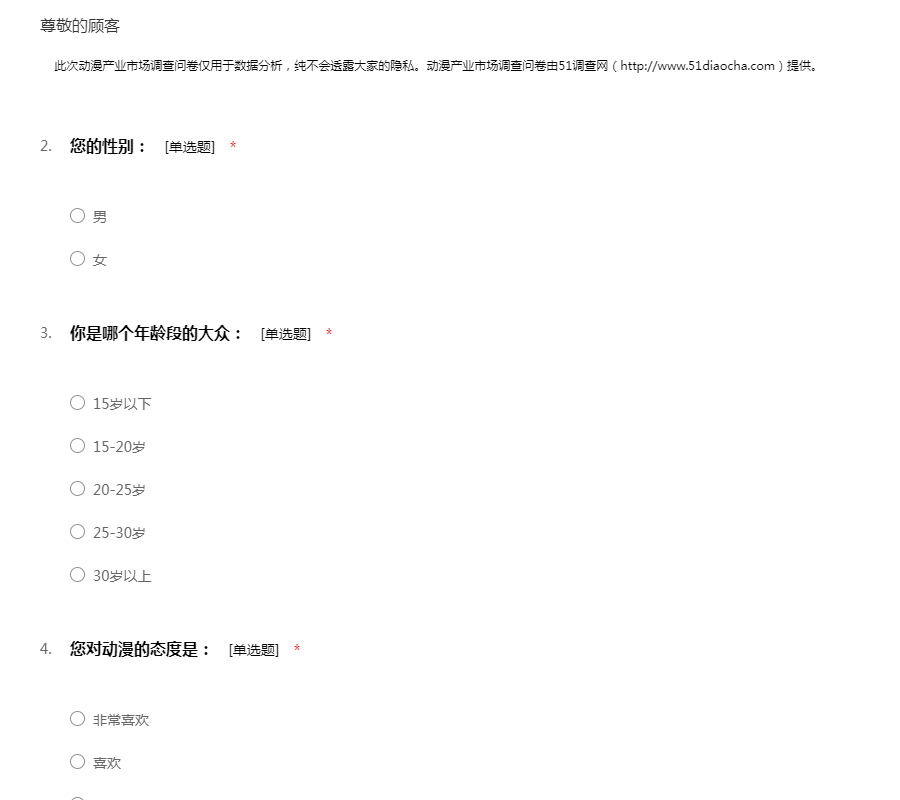 尊敬的顾客

此次动漫产业市场调查问卷仅用于数据分析，纯不会透露大家的隐私。动漫产业市场调查问卷由51调查网（http://www.51diaocha.com）提供。

2. 您的性别： [单选题] *

○ 男

○ 女

3. 你是哪个年龄段的大众： [单选题] *

○ 15岁以下

○ 15-20岁

○ 20-25岁

○ 25-30岁

○ 30岁以上

4. 您对动漫的态度是： [单选题] *

○ 非常喜欢

○ 喜欢